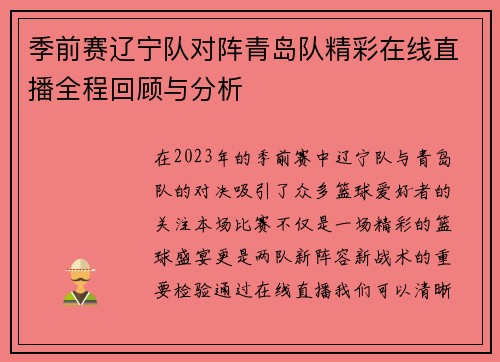 季前赛辽宁队对阵青岛队精彩在线直播全程回顾与分析

在2023年的季前赛中辽宁队与青岛队的对决吸引了众多篮球爱好者的关注本场比赛不仅是一场精彩的篮球盛宴更是两队新阵容新战术的重要检验通过在线直播我们可以清晰